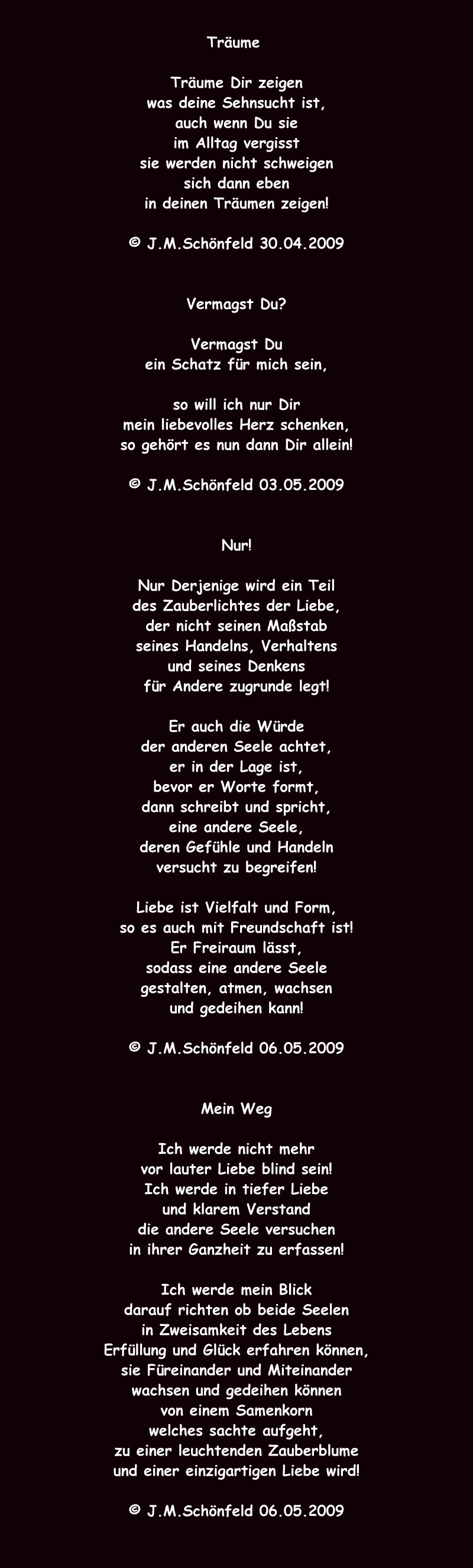 Träume

Träume Dir zeigen
was deine Sehnsucht ist,
auch wenn Du sie
im Alltag vergisst
sie werden nicht schweigen
sich dann eben
in deinen Träumen zeigen!

© J.M.Schönfeld 30.04.2009

Vermagst Du?

Vermagst Du
ein Schatz für mich sein,

so will ich nur Dir
mein liebevolles Herz schenken,
so gehört es nun dann Dir allein!

© J.M.Schönfeld 03.05.2009

Nur!

Nur Derjenige wird ein Teil
des Zauberlichtes der Liebe,
der nicht seinen Maßstab
seines Handelns, Verhaltens
und seines Denkens
für Andere zugrunde legt!

Er auch die Würde
der anderen Seele achtet,
er in der Lage ist,
bevor er Worte formt,
dann schreibt und spricht,
eine andere Seele,
deren Gefühle und Handeln
versucht zu begreifen!

Liebe ist Vielfalt und Form,
so es auch mit Freundschaft ist!
Er Freiraum lässt,
sodass eine andere Seele
gestalten, atmen, wachsen
und gedeihen kann!

© J.M.Schönfeld 06.05.2009

Mein Weg

Ich werde nicht mehr
vor lauter Liebe blind sein!
Ich werde in tiefer Liebe
und klarem Verstand
die andere Seele versuchen
in ihrer Ganzheit zu erfassen!

Ich werde mein Blick
darauf richten ob beide Seelen
in Zweisamkeit des Lebens
Erfüllung und Glück erfahren können,
sie Füreinander und Miteinander
wachsen und gedeihen können
von einem Samenkorn
welches sachte aufgeht,
zu einer leuchtenden Zauberblume
und einer einzigartigen Liebe wird!

© J.M.Schönfeld 06.05.2009